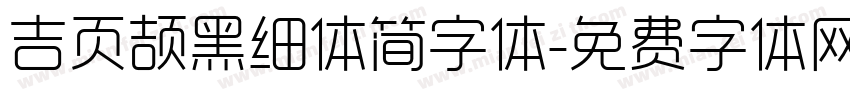 吉页颉黑细体简字体-免费字体网